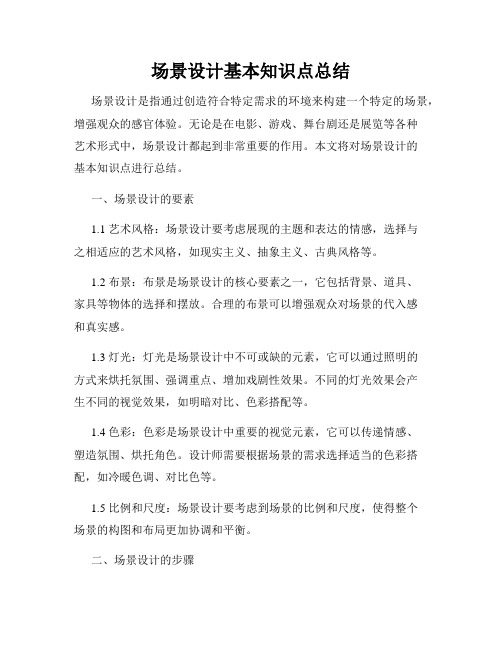 场景设计基本知识点总结

场景设计是指通过创造符合特定需求的环境来构建一个特定的场景，增强观众的感官体验。无论是在电影、游戏、舞台剧还是展览等各种艺术形式中，场景设计都起到非常重要的作用。本文将对场景设计的基本知识点进行总结。

一、场景设计的要素

1.1 艺术风格：场景设计要考虑展现的主题和表达的情感，选择与之相适应的艺术风格，如现实主义、抽象主义、古典风格等。

1.2 布景：布景是场景设计的核心要素之一，它包括背景、道具、家具等物体的选择和摆放。合理的布景可以增强观众对场景的代入感和真实感。

1.3 灯光：灯光是场景设计中不可或缺的元素，它可以通过照明的方式来烘托氛围、强调重点、增加戏剧性效果。不同的灯光效果会产生不同的视觉效果，如明暗对比、色彩搭配等。

1.4 色彩：色彩是场景设计中重要的视觉元素，它可以传递情感、塑造氛围、烘托角色。设计师需要根据场景的需求选择适当的色彩搭配，如冷暖色调、对比色等。

1.5 比例和尺度：场景设计要考虑到场景的比例和尺度，使得整个场景的构图和布局更加协调和平衡。

二、场景设计的步骤